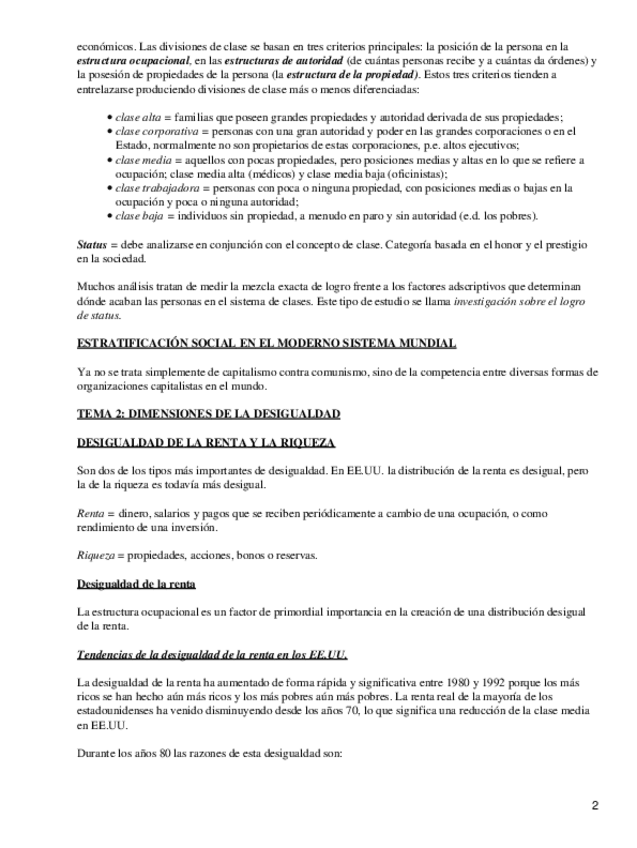 económicos. Las divisiones de clase se basan en tres criterios principales: la posición de la persona en la estructura ocupacional, en las estructuras de autoridad (de cuántas personas recibe y a cuántas da órdenes) y la posesión de propiedades de la persona (la estructura de la propiedad). Estos tres criterios tienden a entrelazarse produciendo divisiones de clase más o menos diferenciadas:

• clase alta = familias que poseen grandes propiedades y autoridad derivada de sus propiedades;
• clase corporativa = personas con una gran autoridad y poder en las grandes corporaciones o en el Estado, normalmente no son propietarios de estas corporaciones, p.e. altos ejecutivos;
• clase media = aquellos con pocas propiedades, pero posiciones medias y altas en lo que se refiere a ocupación; clase media alta (médicos) y clase media baja (oficinistas);
• clase trabajadora = personas con poca o ninguna propiedad, con posiciones medias o bajas en la ocupación y poca o ninguna autoridad;
• clase baja = individuos sin propiedad, a menudo en paro y sin autoridad (e.d. los pobres).

Status = debe analizarse en conjunción con el concepto de clase. Categoría basada en el honor y el prestigio en la sociedad.

Muchos análisis tratan de medir la mezcla exacta de logro frente a los factores adscriptivos que determinan dónde acaban las personas en el sistema de clases. Este tipo de estudio se llama investigación sobre el logro de status.

ESTRATIFICACIÓN SOCIAL EN EL MODERNO SISTEMA MUNDIAL

Ya no se trata simplemente de capitalismo contra comunismo, sino de la competencia entre diversas formas de organizaciones capitalistas en el mundo.

TEMA 2: DIMENSIONES DE LA DESIGUALDAD

DESIGUALDAD DE LA RENTA Y LA RIQUEZA

Son dos de los tipos más importantes de desigualdad. En EE.UU. la distribución de la renta es desigual, pero la de la riqueza es todavía más desigual.

Renta = dinero, salarios y pagos que se reciben periódicamente a cambio de una ocupación, o como rendimiento de una inversión.

Riqueza = propiedades, acciones, bonos o reservas.

Desigualdad de la renta

La estructura ocupacional es un factor de primordial importancia en la creación de una distribución desigual de la renta.

Tendencias de la desigualdad de la renta en los EE.UU.

La desigualdad de la renta ha aumentado de forma rápida y significativa entre 1980 y 1992 porque los más ricos se han hecho aún más ricos y los más pobres aún más pobres. La renta real de la mayoría de los estadounidenses ha venido disminuyendo desde los años 70, lo que significa una reducción de la clase media en EE.UU.

Durante los años 80 las razones de esta desigualdad son:

2